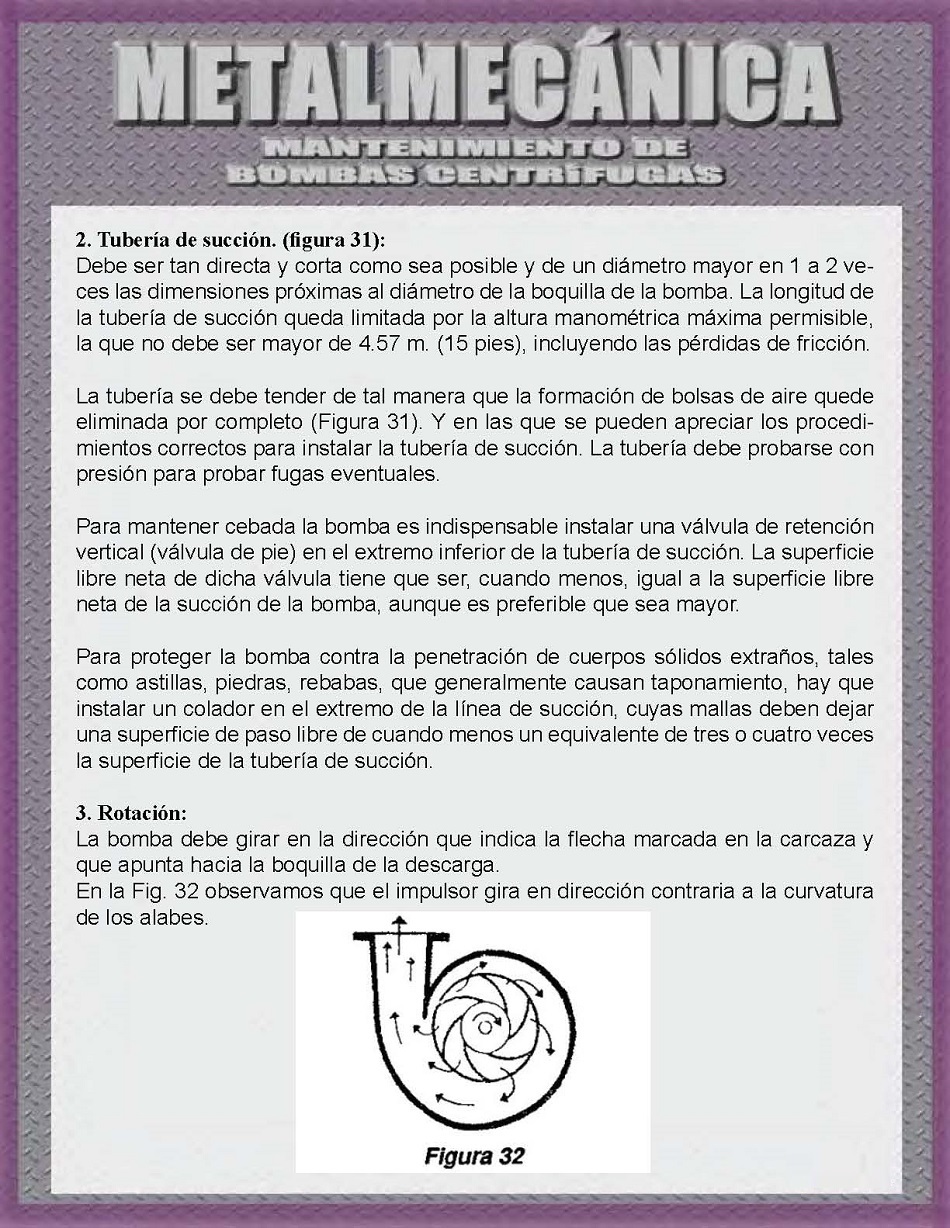 METALMECÁNICA

MANTENIMIENTO DE BOMBAS CENTRÍFUGAS

2. Tubería de succión. (figura 31):
Debe ser tan directa y corta como sea posible y de un diámetro mayor en 1 a 2 veces las dimensiones próximas al diámetro de la boquilla de la bomba. La longitud de la tubería de succión queda limitada por la altura manométrica máxima permisible, la que no debe ser mayor de 4.57 m. (15 pies), incluyendo las pérdidas de fricción.

La tubería se debe tender de tal manera que la formación de bolsas de aire quede eliminada por completo (Figura 31). Y en las que se pueden apreciar los procedimientos correctos para instalar la tubería de succión. La tubería debe probarse con presión para probar fugas eventuales.

Para mantener cebada la bomba es indispensable instalar una válvula de retención vertical (válvula de pie) en el extremo inferior de la tubería de succión. La superficie libre neta de dicha válvula tiene que ser, cuando menos, igual a la superficie libre neta de la succión de la bomba, aunque es preferible que sea mayor.

Para proteger la bomba contra la penetración de cuerpos sólidos extraños, tales como astillas, piedras, rebabas, que generalmente causan taponamiento, hay que instalar un colador en el extremo de la línea de succión, cuyas mallas deben dejar una superficie de paso libre de cuando menos un equivalente de tres o cuatro veces la superficie de la tubería de succión.

3. Rotación:
La bomba debe girar en la dirección que indica la flecha marcada en la carcaza y que apunta hacia la boquilla de la descarga.
En la Fig. 32 observamos que el impulsor gira en dirección contraria a la curvatura de los alabes.

Figura 32